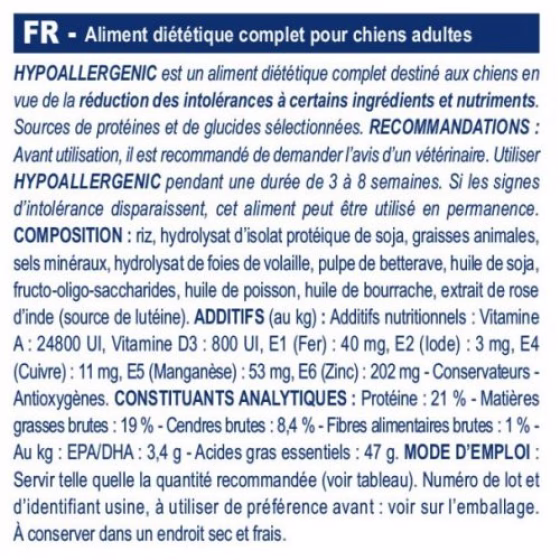 FR - Aliment diététique complet pour chiens adultes

HYPOALLERGENIC est un aliment diététique complet destiné aux chiens en vue de la réduction des intolérances à certains ingrédients et nutriments. Sources de protéines et de glucides sélectionnées. RECOMMANDATIONS : Avant utilisation, il est recommandé de demander l'avis d'un vétérinaire. Utiliser HYPOALLERGENIC pendant une durée de 3 à 8 semaines. Si les signes d'intolérance disparaissent, cet aliment peut être utilisé en permanence. COMPOSITION : riz, hydrolysat d'isolat protéique de soja, graisses animales, sels minéraux, hydrolysat de foies de volaille, pulpe de betterave, huile de soja, fructo-oligo-saccharides, huile de poisson, huile de bourrache, extrait de rose d'inde (source de lutéine). ADDITIFS (au kg) : Additifs nutritionnels : Vitamine A : 24800 UI, Vitamine D3 : 800 UI, E1 (Fer) : 40 mg, E2 (Iode) : 3 mg, E4 (Cuivre) : 11 mg, E5 (Manganèse) : 53 mg, E6 (Zinc) : 202 mg - Conservateurs - Antioxygènes. CONSTITUANTS ANALYTIQUES : Protéine : 21 % - Matières grasses brutes : 19 % - Cendres brutes : 8,4 % - Fibres alimentaires brutes : 1 % - Au kg : EPA/DHA : 3,4 g - Acides gras essentiels : 47 g. MODE D'EMPLOI : Servir telle quelle la quantité recommandée (voir tableau). Numéro de lot et d'identifiant usine, à utiliser de préférence avant : voir sur l'emballage. À conserver dans un endroit sec et frais.